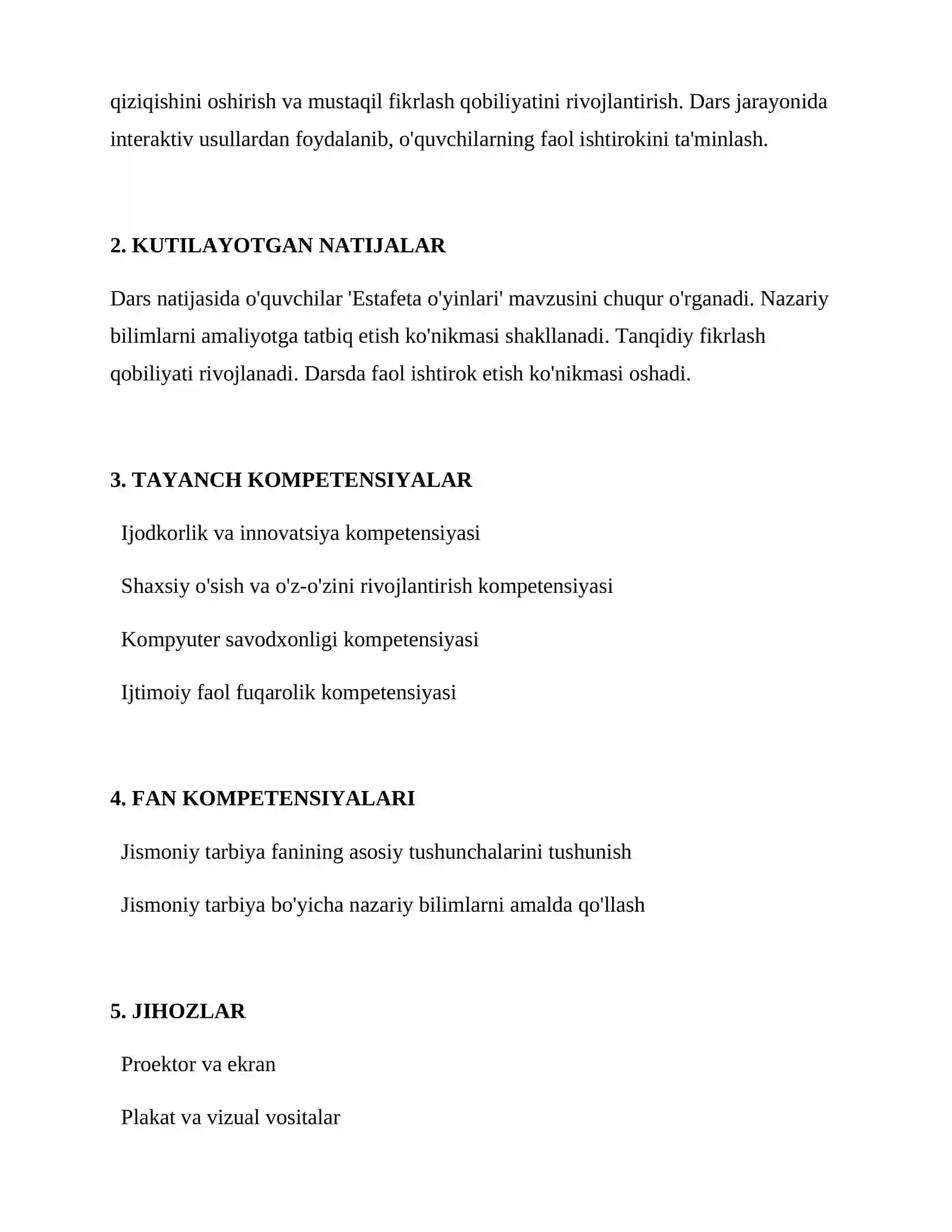 qiziqishini oshirish va mustaqil fikrlash qobiliyatini rivojlantirish. Dars jarayonida interaktiv usullardan foydalanib, o'quvchilarning faol ishtirokini ta'minlash.

2. KUTILAYOTGAN NATIJALAR

Dars natijasida o'quvchilar 'Estafeta o'yinlari' mavzusini chuqur o'rganadi. Nazariy bilimlarni amaliyotga tatbiq etish ko'nikmasi shakllanadi. Tanqidiy fikrlash qobiliyati rivojlanadi. Darsda faol ishtirok etish ko'nikmasi oshadi.

3. TAYANCH KOMPETENSIYALAR

Ijodkorlik va innovatsiya kompetensiyasi

Shaxsiy o'sish va o'z-o'zini rivojlantirish kompetensiyasi

Kompyuter savodxonligi kompetensiyasi

Ijtimoiy faol fuqarolik kompetensiyasi

4. FAN KOMPETENSIYALARI

Jismoniy tarbiya fanining asosiy tushunchalarini tushunish

Jismoniy tarbiya bo'yicha nazariy bilimlarni amalda qo'llash

5. JIHOZLAR

Proektor va ekran

Plakat va vizual vositalar